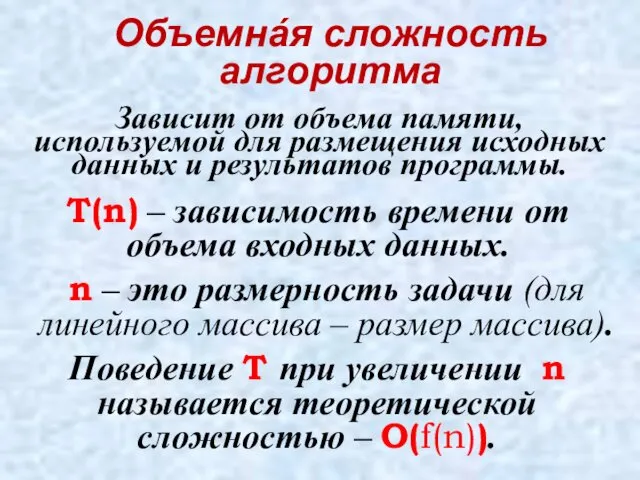 Объемна́я сложность алгоритма

Зависит от объема памяти, используемой для размещения исходных данных и результатов программы.

T(n) – зависимость времени от объема входных данных.

n – это размерность задачи (для линейного массива – размер массива).

Поведение T при увеличении n называется теоретической сложностью – O(f(n)).